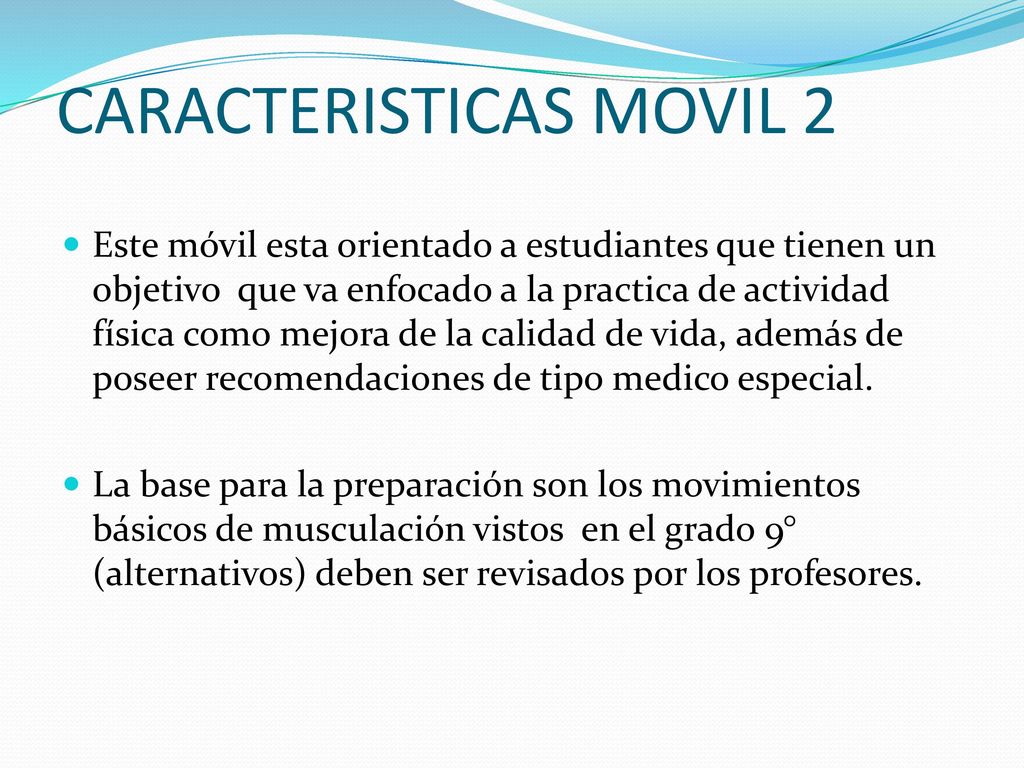 CARACTERISTICAS MOVIL 2

Este móvil esta orientado a estudiantes que tienen un objetivo que va enfocado a la practica de actividad física como mejora de la calidad de vida, además de poseer recomendaciones de tipo medico especial.

La base para la preparación son los movimientos básicos de musculación vistos en el grado 9° (alternativos) deben ser revisados por los profesores.